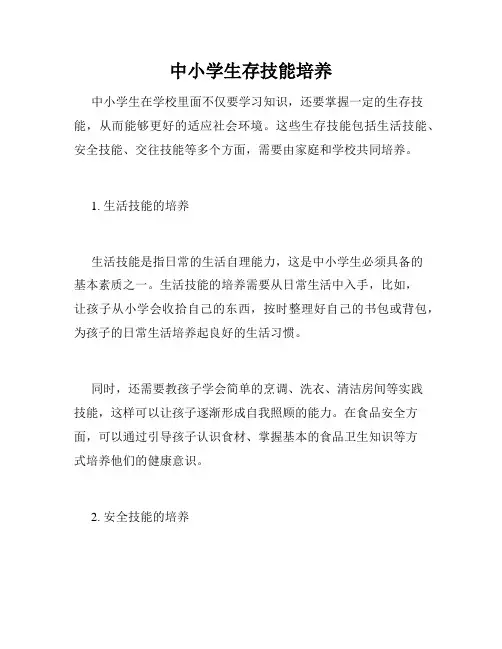 中小学生存技能培养

中小学生在学校里面不仅要学习知识，还要掌握一定的生存技能，从而能够更好的适应社会环境。这些生存技能包括生活技能、安全技能、交往技能等多个方面，需要由家庭和学校共同培养。

1. 生活技能的培养

生活技能是指日常的生活自理能力，这是中小学生必须具备的基本素质之一。生活技能的培养需要从日常生活中入手，比如，让孩子从小学会收拾自己的东西，按时整理好自己的书包或背包，为孩子的日常生活培养起良好的生活习惯。

同时，还需要教孩子学会简单的烹调、洗衣、清洁房间等实践技能，这样可以让孩子逐渐形成自我照顾的能力。在食品安全方面，可以通过引导孩子认识食材、掌握基本的食品卫生知识等方式培养他们的健康意识。

2. 安全技能的培养